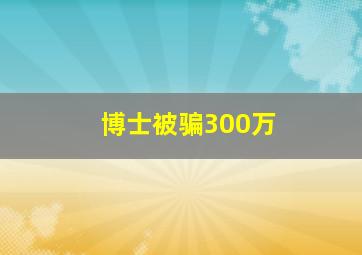 博士被骗300万